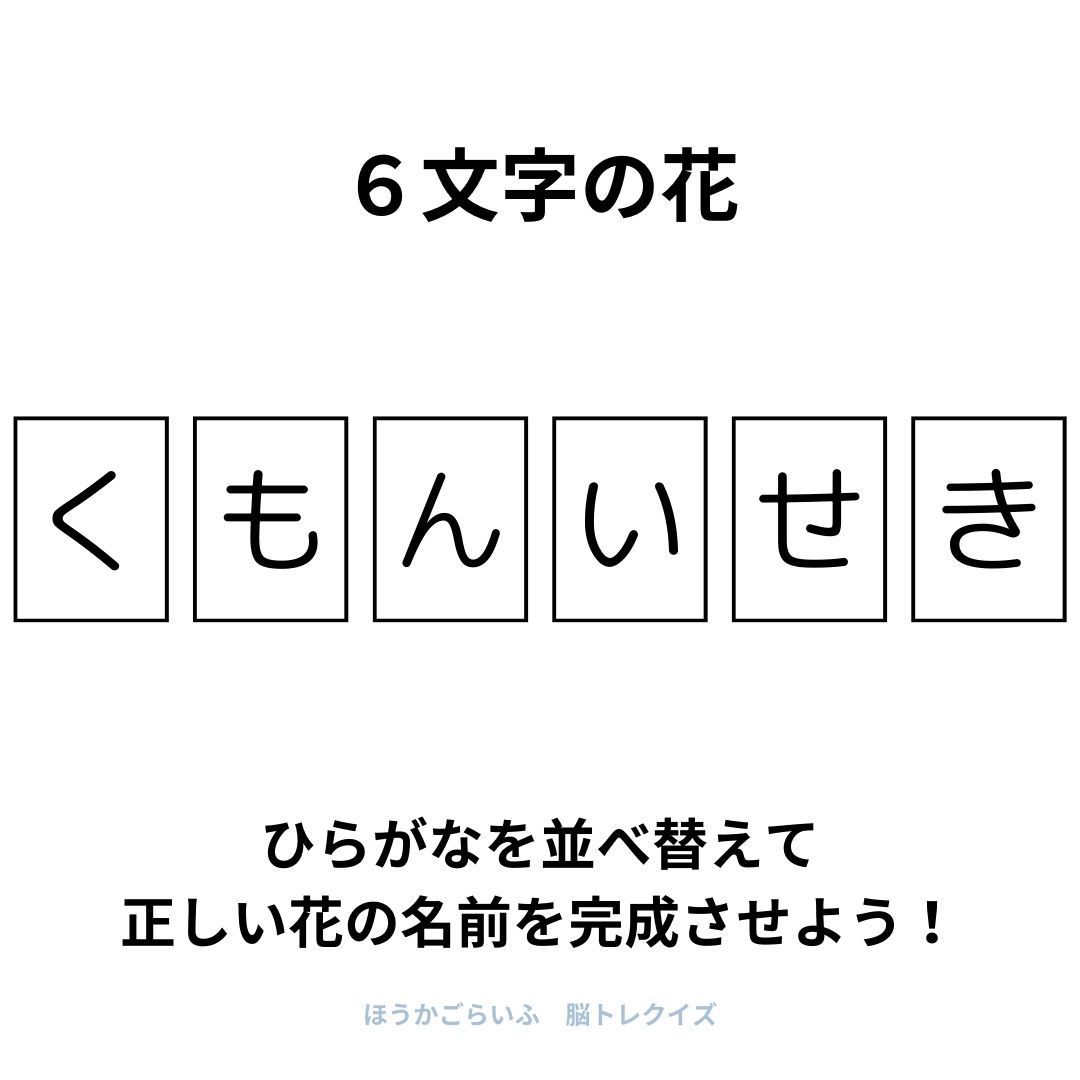 ６文字の花

く も ん い せ き

ひらがなを並べ替えて
正しい花の名前を完成させよう！

ほうかごらいふ　脳トレクイズ